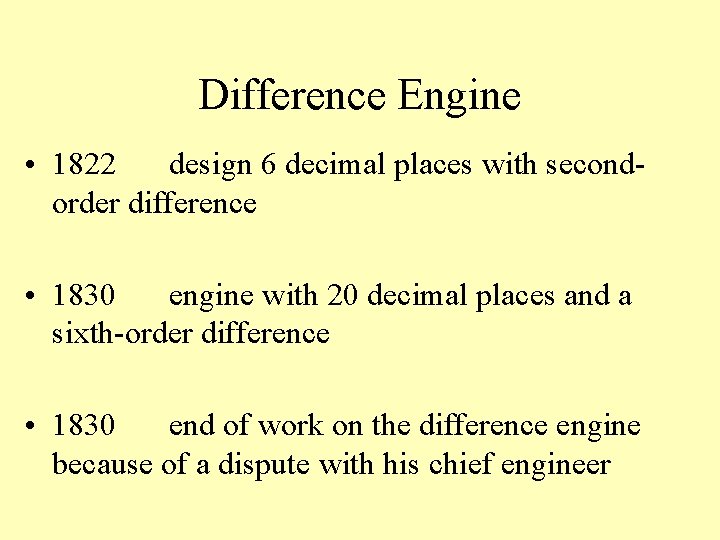 Difference Engine

• 1822 design 6 decimal places with second-order difference

• 1830 engine with 20 decimal places and a sixth-order difference

• 1830 end of work on the difference engine because of a dispute with his chief engineer